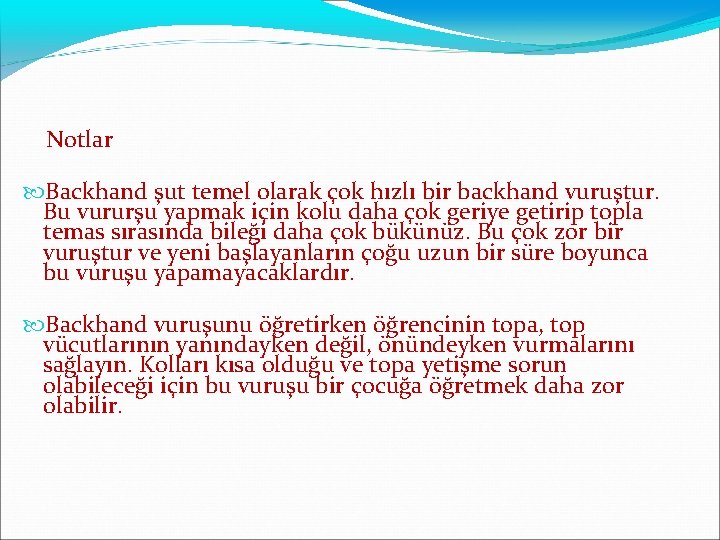 Notlar

Backhand şut temel olarak çok hızlı bir backhand vuruştur. Bu vururşu yapmak için kolu daha çok geriye getirip topla temas sırasında bileği daha çok bükünüz. Bu çok zor bir vuruştur ve yeni başlayanların çoğu uzun bir süre boyunca bu vuruşu yapamayacaklardır.

Backhand vuruşunu öğretirken öğrencinin topa, top vücutlarının yanındayken değil, önündeyken vurmalarını sağlayın. Kolları kısa olduğu ve topa yetişme sorun olabileceği için bu vuruşu bir çocuğa öğretmek daha zor olabilir.